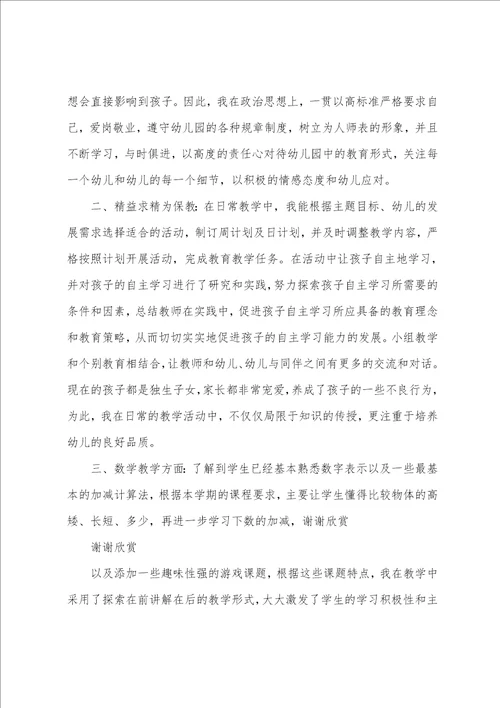 想会直接影响到孩子。因此，我在政治思想上，一贯以高标准严格要求自己，爱岗敬业，遵守幼儿园的各种规章制度，树立为人师表的形象，并且不断学习，与时俱进，以高度的责任心对待幼儿园中的教育形式，关注每一个幼儿和幼儿的每一个细节，以积极的情感态度和幼儿应对。

二、精益求精为保教：在日常教学中，我能根据主题目标、幼儿的发展需求选择适合的活动，制订周计划及日计划，并及时调整教学内容，严格按照计划开展活动，完成教育教学任务。在活动中让孩子自主地学习，并对孩子的自主学习进行了研究和实践，努力探索孩子自主学习所需要的条件和因素，总结教师在实践中，促进孩子自主学习所应具备的教育理念和教育策略，从而切切实实地促进孩子的自主学习能力的发展。小组教学和个别教育相结合，让教师和幼儿、幼儿与同伴之间有更多的交流和对话。现在的孩子都是独生子女，家长都非常宠爱，养成了孩子的一些不良行为，为此，我在日常的教学活动中，不仅仅局限于知识的传授，更注重于培养幼儿的良好品质。

三、数学教学方面：了解到学生已经基本熟悉数字表示以及一些最基本的加减计算法，根据本学期的课程要求，主要让学生懂得比较物体的高矮、长短、多少，再进一步学习下数的加减，谢谢欣赏

谢谢欣赏

以及添加一些趣味性强的游戏课题，根据这些课题特点，我在教学中采用了探索在前讲解在后的教学形式，大大激发了学生的学习积极性和主